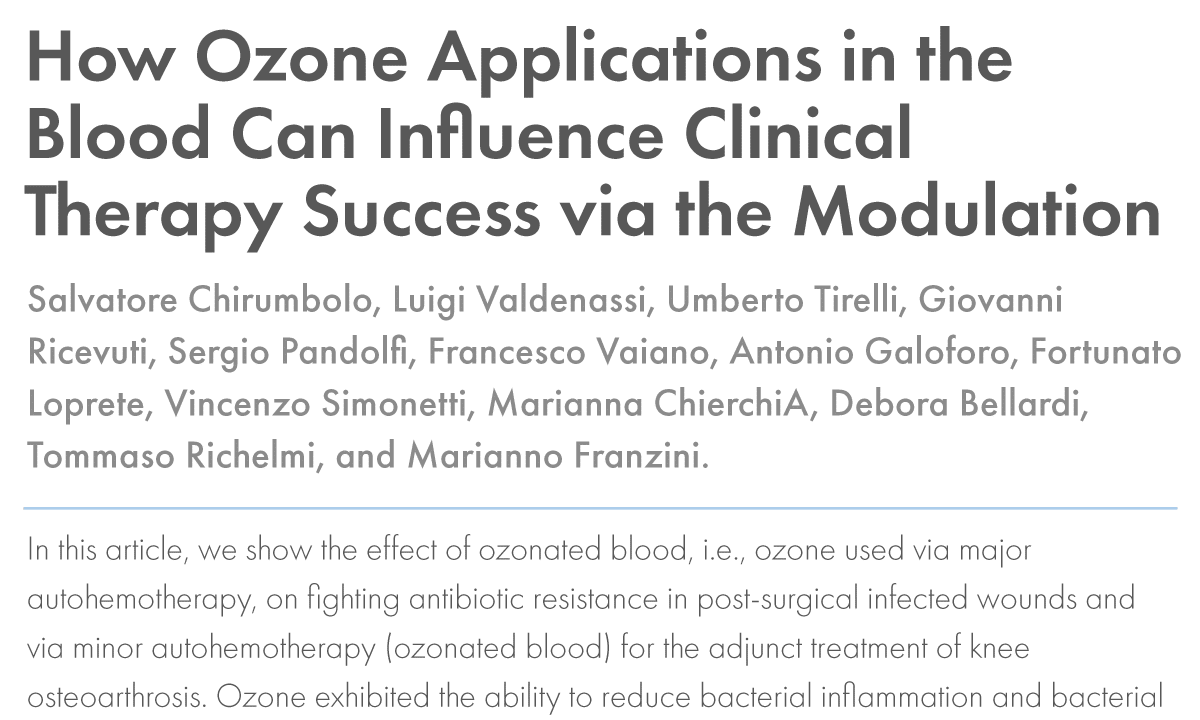 How Ozone Applications in the Blood Can Influence Clinical Therapy Success via the Modulation

Salvatore Chirumbolo, Luigi Valdenassi, Umberto Tirelli, Giovanni Ricevuti, Sergio Pandolfi, Francesco Vaiano, Antonio Galoforo, Fortunato Loprete, Vincenzo Simonetti, Marianna ChierchiA, Debora Bellardi, Tommaso Richelmi, and Marianno Franzini.

In this article, we show the effect of ozonated blood, i.e., ozone used via major autohemotherapy, on fighting antibiotic resistance in post-surgical infected wounds and via minor autohemotherapy (ozonated blood) for the adjunct treatment of knee osteoarthrosis. Ozone exhibited the ability to reduce bacterial inflammation and bacterial